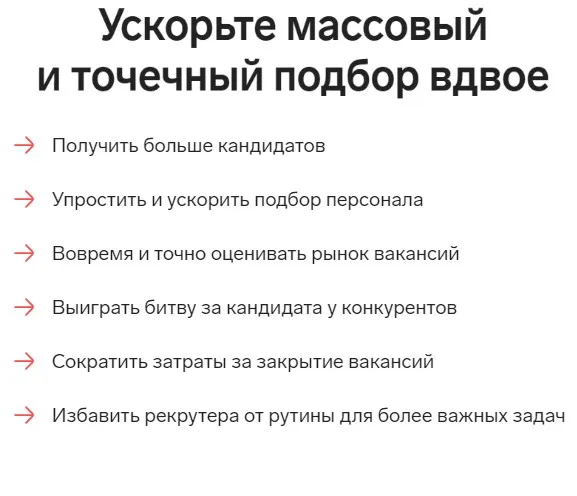 Ускорьте массовый и точечный подбор вдвое

→ Получить больше кандидатов

→ Упростить и ускорить подбор персонала

→ Вовремя и точно оценивать рынок вакансий

→ Выиграть битву за кандидата у конкурентов

→ Сократить затраты за закрытие вакансий

→ Избавить рекрутера от рутины для более важных задач